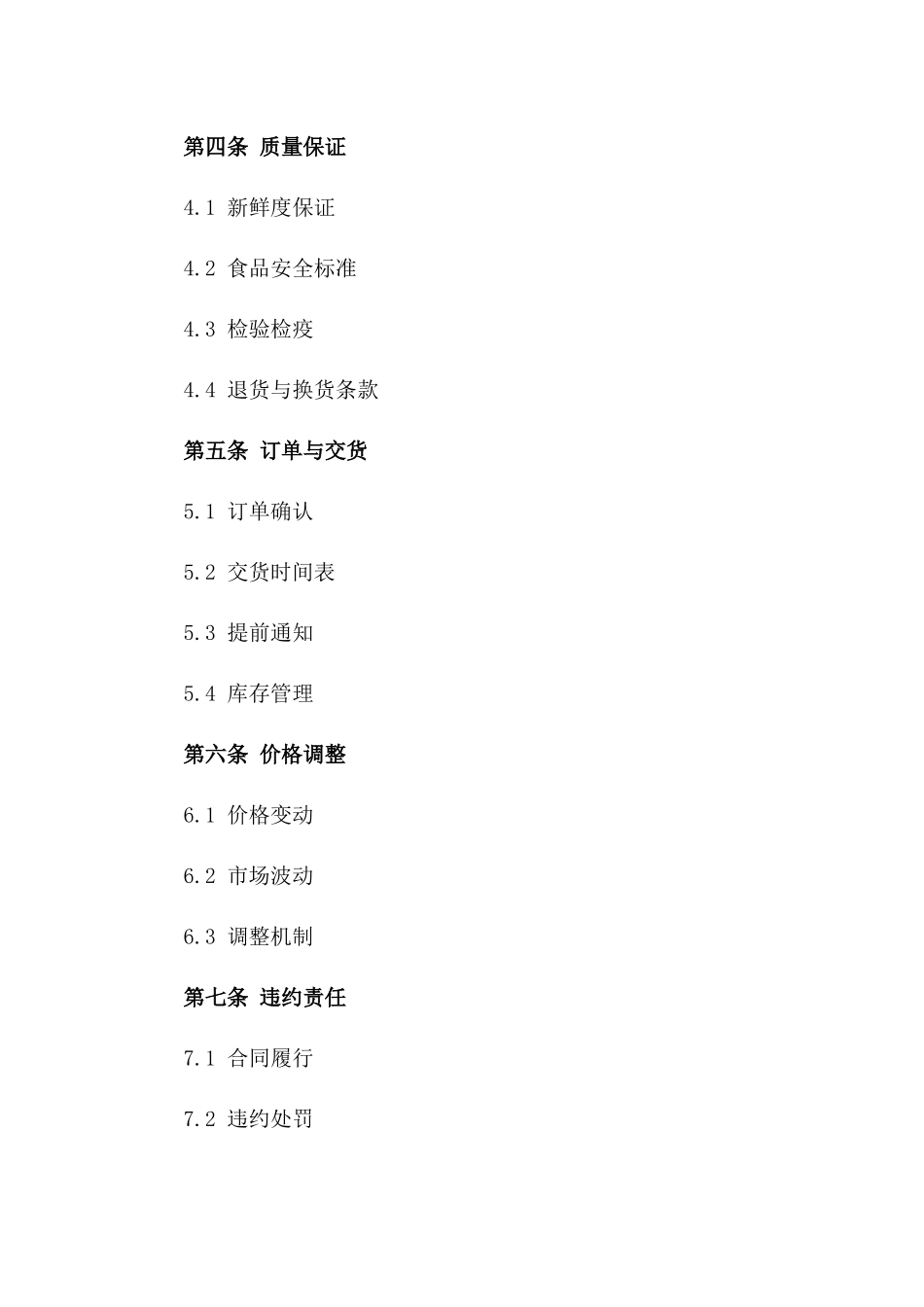 第四条 质量保证

4.1 新鲜度保证

4.2 食品安全标准

4.3 检验检疫

4.4 退货与换货条款

第五条 订单与交货

5.1 订单确认

5.2 交货时间表

5.3 提前通知

5.4 库存管理

第六条 价格调整

6.1 价格变动

6.2 市场波动

6.3 调整机制

第七条 违约责任

7.1 合同履行

7.2 违约处罚